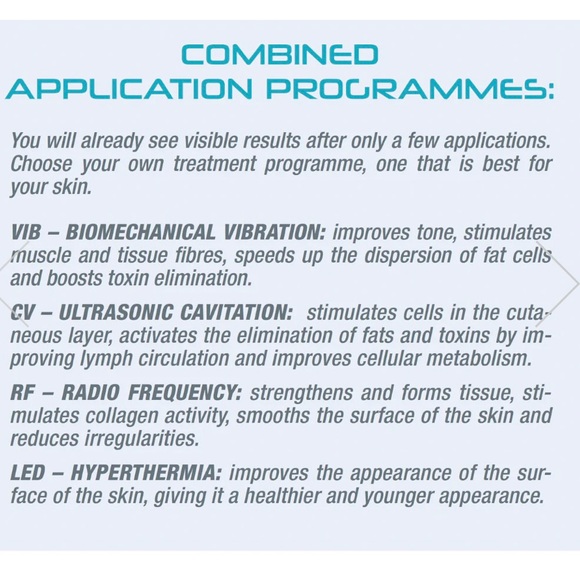 COMBINED
APPLICATION PROGRAMMES:

You will already see visible results after only a few applications. Choose your own treatment programme, one that is best for your skin.

VIB – BIOMECHANICAL VIBRATION: improves tone, stimulates muscle and tissue fibres, speeds up the dispersion of fat cells and boosts toxin elimination.

CV – ULTRASONIC CAVITATION: stimulates cells in the cutaneous layer, activates the elimination of fats and toxins by improving lymph circulation and improves cellular metabolism.

RF – RADIO FREQUENCY: strengthens and forms tissue, stimulates collagen activity, smooths the surface of the skin and reduces irregularities.

LED – HYPERTHERMIA: improves the appearance of the surface of the skin, giving it a healthier and younger appearance.